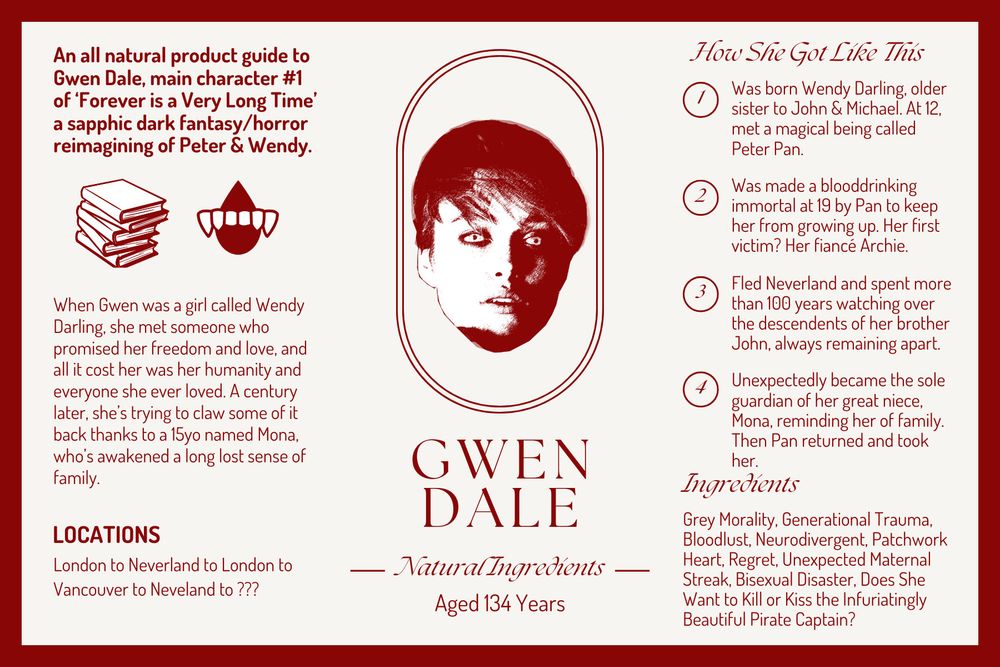 An all natural product guide to Gwen Dale, main character #1 of 'Forever is a Very Long Time' a sapphic dark fantasy/horror reimagining of Peter & Wendy.

When Gwen was a girl called Wendy Darling, she met someone who promised her freedom and love, and all it cost her was her humanity and everyone she ever loved. A century later, she's trying to claw some of it back thanks to a 15yo named Mona, who's awakened a long lost sense of family.

LOCATIONS

London to Neverland to London to Vancouver to Neveland to ???

GWEN DALE

Natural Ingredients

Aged 134 Years

How She Got Like This

1 Was born Wendy Darling, older sister to John & Michael. At 12, met a magical being called Peter Pan.

2 Was made a blooddrinking immortal at 19 by Pan to keep her from growing up. Her first victim? Her fiancé Archie.

3 Fled Neverland and spent more than 100 years watching over the descendents of her brother John, always remaining apart.

4 Unexpectedly became the sole guardian of her great niece, Mona, reminding her of family. Then Pan returned and took her.

Ingredients

Grey Morality, Generational Trauma, Bloodlust, Neurodivergent, Patchwork Heart, Regret, Unexpected Maternal Streak, Bisexual Disaster, Does She Want to Kill or Kiss the Infuriatingly Beautiful Pirate Captain?